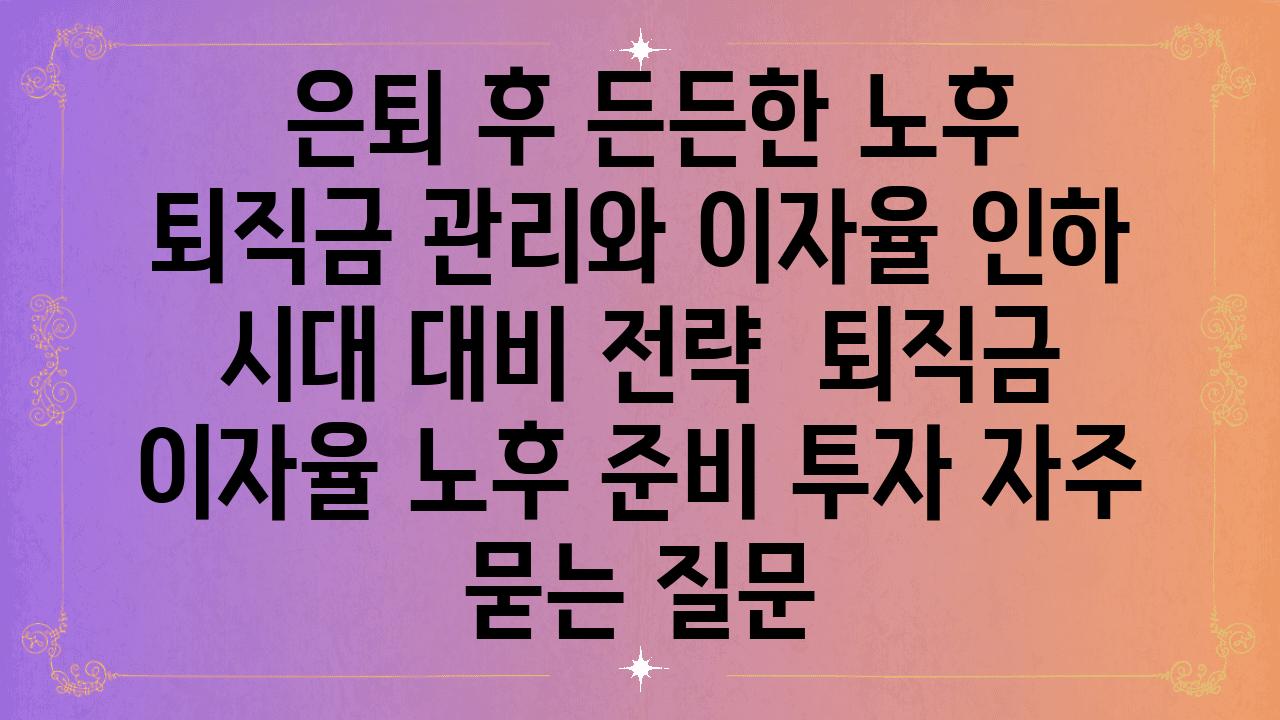 은퇴 후 든든한 노후 퇴직금 관리와 이자율 인하 시대 대비 전략  퇴직금 이자율 노후 준비 투자 자주 묻는 질문